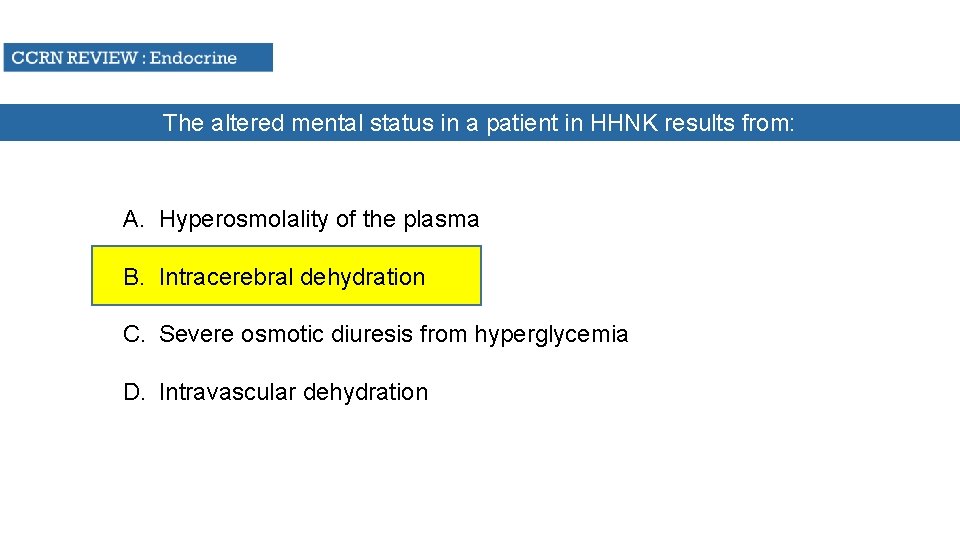 CCRN REVIEW : Endocrine

The altered mental status in a patient in HHNK results from:

A. Hyperosmolality of the plasma

B. Intracerebral dehydration

C. Severe osmotic diuresis from hyperglycemia

D. Intravascular dehydration